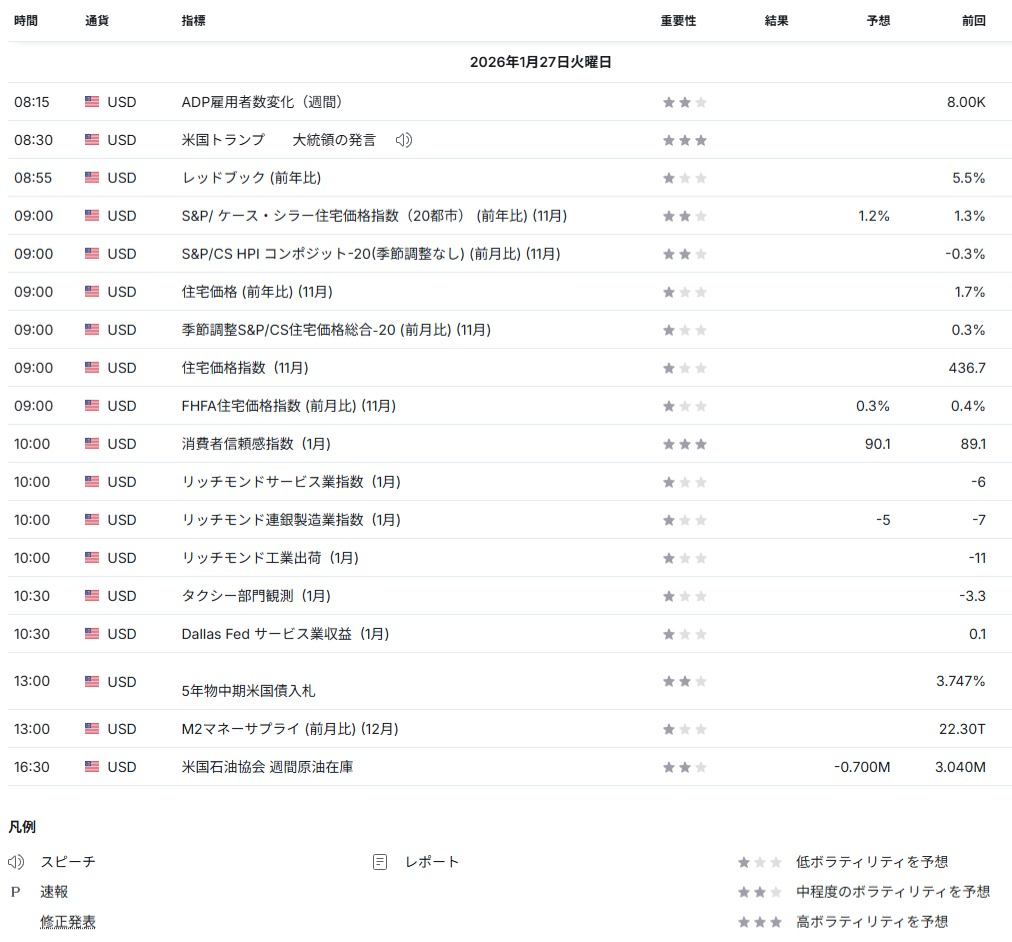 | 時間 | 通貨 | 指標 | 重要性 | 結果 | 予想 | 前回 |
|---|---|---|---|---|---|---|
| 2026年1月27日火曜日 | | | | | | |
| 08:15 | USD | ADP雇用者数変化（週間） | ★★☆ | | | 8.00K |
| 08:30 | USD | 米国トランプ　大統領の発言 | ★★★ | | | |
| 08:55 | USD | レッドブック (前年比) | ★☆☆ | | | 5.5% |
| 09:00 | USD | S&P/ ケース・シラー住宅価格指数（20都市） (前年比) (11月) | ★★☆ | | 1.2% | 1.3% |
| 09:00 | USD | S&P/CS HPI コンポジット-20(季節調整なし) (前月比) (11月) | ★★☆ | | | -0.3% |
| 09:00 | USD | 住宅価格 (前年比) (11月) | ★☆☆ | | | 1.7% |
| 09:00 | USD | 季節調整S&P/CS住宅価格総合-20 (前月比) (11月) | ★☆☆ | | | 0.3% |
| 09:00 | USD | 住宅価格指数 (11月) | ★☆☆ | | | 436.7 |
| 09:00 | USD | FHFA住宅価格指数 (前月比) (11月) | ★☆☆ | | 0.3% | 0.4% |
| 10:00 | USD | 消費者信頼感指数 (1月) | ★★★ | | 90.1 | 89.1 |
| 10:00 | USD | リッチモンドサービス業指数 (1月) | ★☆☆ | | | -6 |
| 10:00 | USD | リッチモンド連銀製造業指数 (1月) | ★☆☆ | | -5 | -7 |
| 10:00 | USD | リッチモンド工業出荷 (1月) | ★☆☆ | | | -11 |
| 10:30 | USD | タクシー部門観測 (1月) | ★☆☆ | | | -3.3 |
| 10:30 | USD | Dallas Fed サービス業収益 (1月) | ★☆☆ | | | 0.1 |
| 13:00 | USD | 5年物中期米国債入札 | ★★☆ | | | 3.747% |
| 13:00 | USD | M2マネーサプライ (前月比) (12月) | ★☆☆ | | | 22.30T |
| 16:30 | USD | 米国石油協会 週間原油在庫 | ★★☆ | | -0.700M | 3.040M |

凡例

スピーチ
P 速報
修正発表

レポート

★☆☆ 低ボラティリティを予想
★★☆ 中程度のボラティリティを予想
★★★ 高ボラティリティを予想